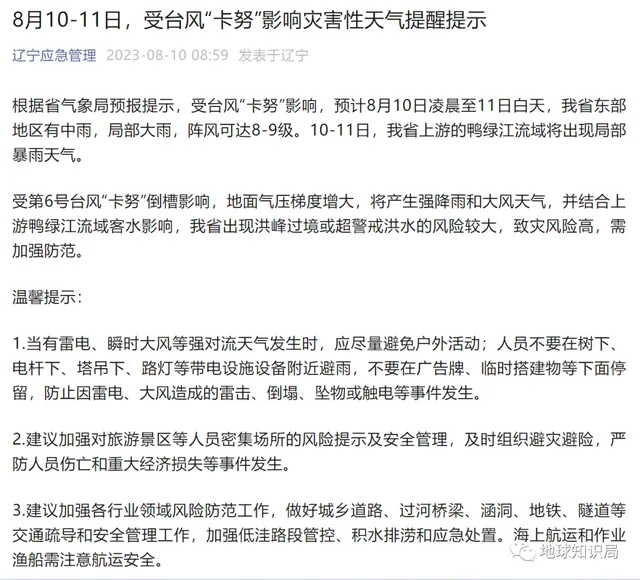 8月10-11日，受台风“卡努”影响灾害性天气提醒提示

辽宁应急管理 2023-08-10 08:59 发表于辽宁

根据省气象局预报提示，受台风“卡努”影响，预计8月10日凌晨至11日白天，我省东部地区有中雨，局部大雨，阵风可达8-9级。10-11日，我省上游的鸭绿江流域将出现局部暴雨天气。

受第6号台风“卡努”倒槽影响，地面气压梯度增大，将产生强降雨和大风天气，并结合上游鸭绿江流域客水影响，我省出现洪峰过境或超警戒洪水的风险较大，致灾风险高，需加强防范。

温馨提示：

1.当有雷电、瞬时大风等强对流天气发生时，应尽量避免户外活动；人员不要在树下、电杆下、塔吊下、路灯等带电设施设备附近避雨，不要在广告牌、临时搭建物等下面停留，防止因雷电、大风造成的雷击、倒塌、坠物或触电等事件发生。

2.建议加强对旅游景区等人员密集场所的风险提示及安全管理，及时组织避灾避险，严防人员伤亡和重大经济损失等事件发生。

3.建议加强各行业领域风险防范工作，做好城乡道路、过河桥梁、涵洞、地铁、隧道等交通疏导和安全管理工作，加强低洼路段管控、积水排涝和应急处置。海上航运和作业渔船需注意航运安全。

地球知识局